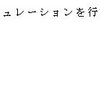 ュレーションを行